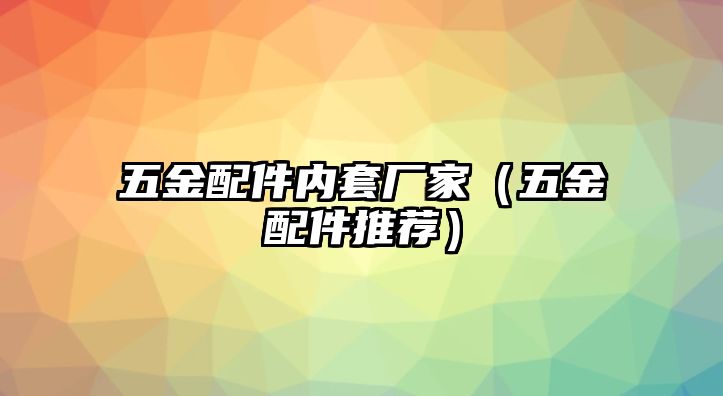 五金配件内套厂家（五金配件推荐）